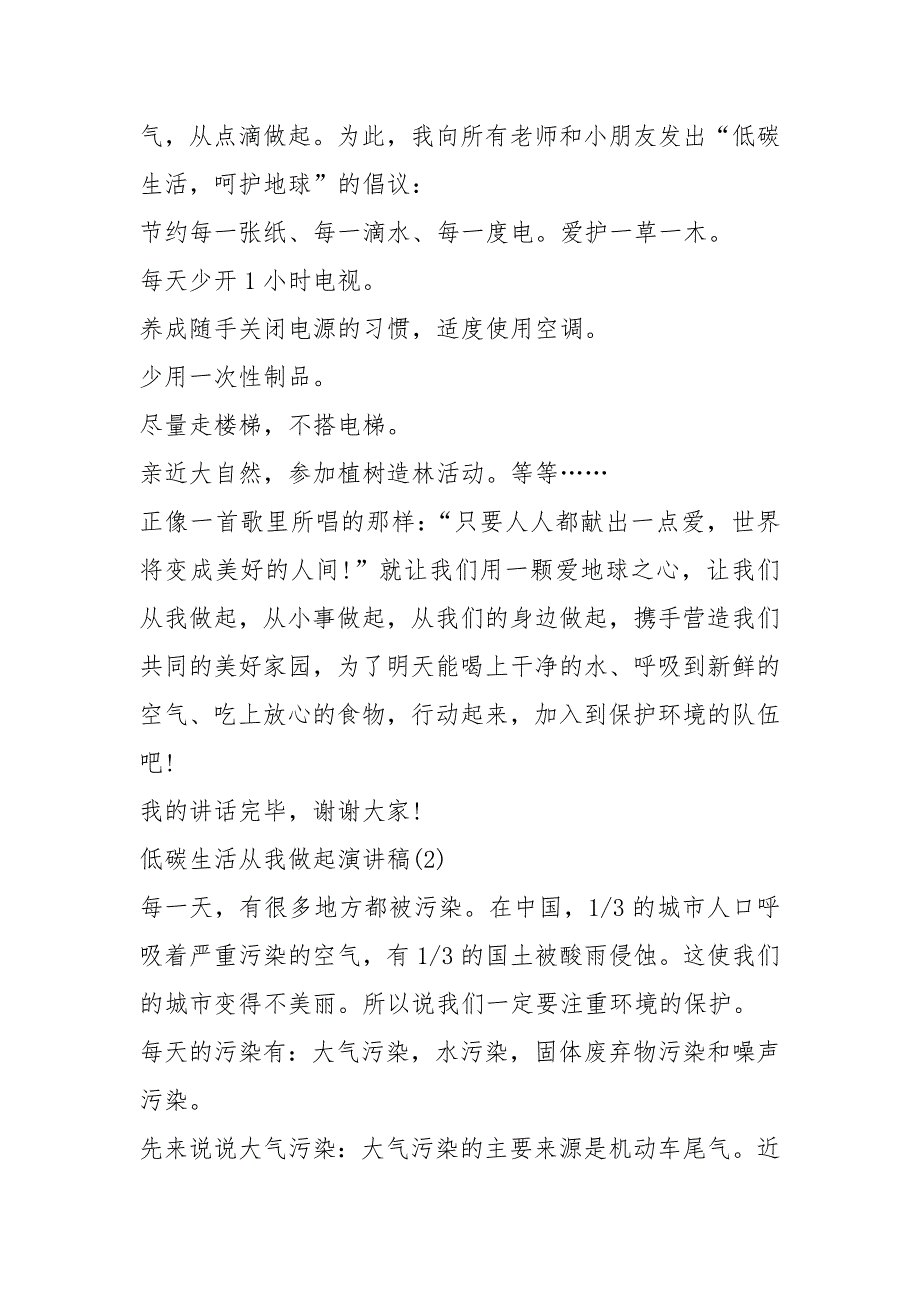 气，从点滴做起。为此，我向所有老师和小朋友发出“低碳生活，呵护地球”的倡议：

节约每一张纸、每一滴水、每一度电。爱护一草一木。

每天少开 1 小时电视。

养成随手关闭电源的习惯，适度使用空调。

少用一次性制品。

尽量走楼梯，不搭电梯。

亲近大自然，参加植树造林活动。等等……

正像一首歌里所唱的那样：“只要人人都献出一点爱，世界将变成美好的人间！”就让我们用一颗爱地球之心，让我们从我做起，从小事做起，从我们的身边做起，携手营造我们共同的美好家园，为了明天能喝上干净的水、呼吸到新鲜的空气、吃上放心的食物，行动起来，加入到保护环境的队伍吧！

我的讲话完毕，谢谢大家！

低碳生活从我做起演讲稿(2)

每一天，有很多地方都被污染。在中国，1/3 的城市人口呼吸着严重污染的空气，有 1/3 的国土被酸雨侵蚀。这使我们的城市变得不美丽。所以说我们一定要注重环境的保护。

每天的污染有：大气污染，水污染，固体废弃物污染和噪声污染。

先来说说大气污染：大气污染的主要来源是机动车尾气。近